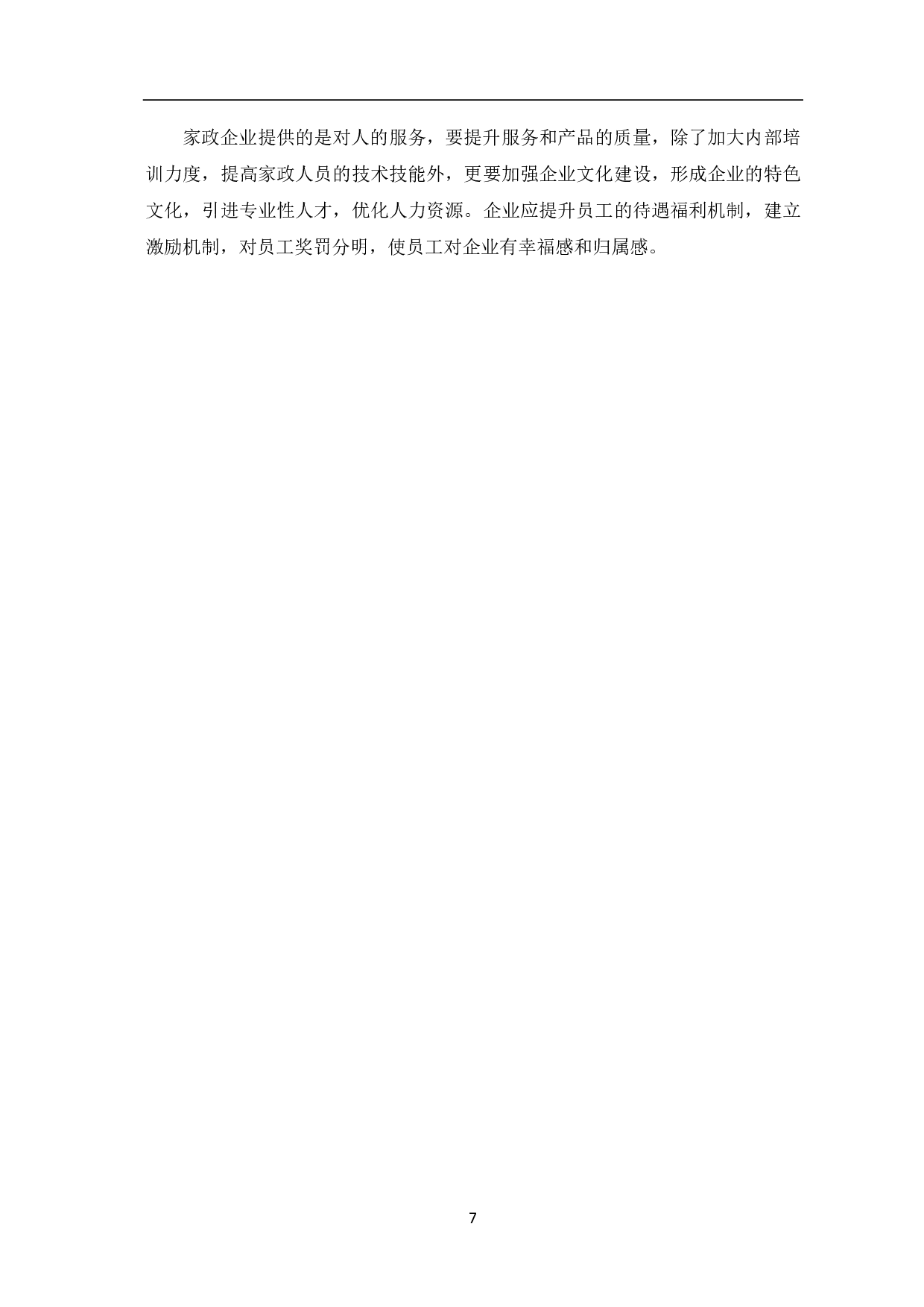 家政企业提供的是对人的服务，要提升服务和产品的质量，除了加大内部培训力度，提高家政人员的技术技能外，更要加强企业文化建设，形成企业的特色文化，引进专业性人才，优化人力资源。企业应提升员工的待遇福利机制，建立激励机制，对员工奖罚分明，使员工对企业有幸福感和归属感。

7